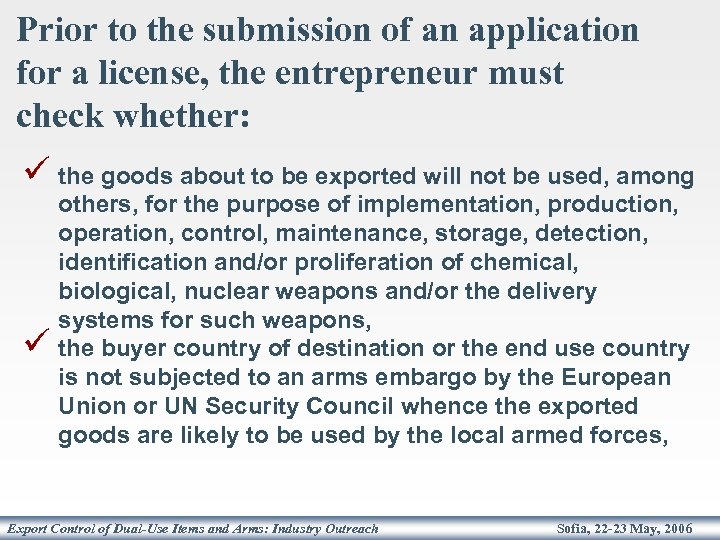 Prior to the submission of an application for a license, the entrepreneur must check whether:

✓ the goods about to be exported will not be used, among others, for the purpose of implementation, production, operation, control, maintenance, storage, detection, identification and/or proliferation of chemical, biological, nuclear weapons and/or the delivery systems for such weapons,

✓ the buyer country of destination or the end use country is not subjected to an arms embargo by the European Union or UN Security Council whence the exported goods are likely to be used by the local armed forces,

Export Control of Dual-Use Items and Arms: Industry Outreach

Sofia, 22-23 May, 2006